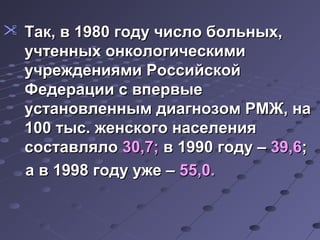 Так, в 1980 году число больных, учтенных онкологическими учреждениями Российской Федерации с впервые установленным диагнозом РМЖ, на 100 тыс. женского населения составляло 30,7; в 1990 году – 39,6; а в 1998 году уже – 55,0.